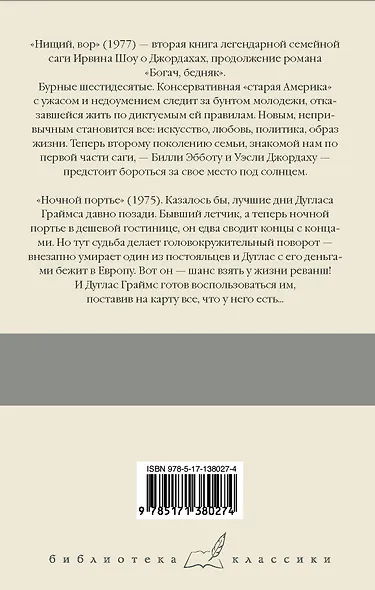 «Нищий, вор» (1977) — вторая книга легендарной семейной саги Ирвина Шоу о Джордахах, продолжение романа «Богач, бедняк».
Бурные шестидесятые. Консервативная «старая Америка» с ужасом и недоумением следит за бунтом молодежи, отказавшейся жить по диктуемым ей правилам. Новым, непривычным становится все: искусство, любовь, политика, образ жизни. Теперь второму поколению семьи, знакомой нам по первой части саги, — Билли Эбботу и Уэсли Джордаху — предстоит бороться за свое место под солнцем.

«Ночной портье» (1975). Казалось бы, лучшие дни Дугласа Граймса давно позади. Бывший летчик, а теперь ночной портье в дешевой гостинице, он едва сводит концы с концами. Но тут судьба делает головокружительный поворот — внезапно умирает один из постояльцев и Дуглас с его деньгами бежит в Европу. Вот он — шанс взять у жизни реванш! И Дуглас Граймс готов воспользоваться им, поставив на карту все, что у него есть...

ISBN 978-5-17-138027-4

9 785171 380274

библиотека классики